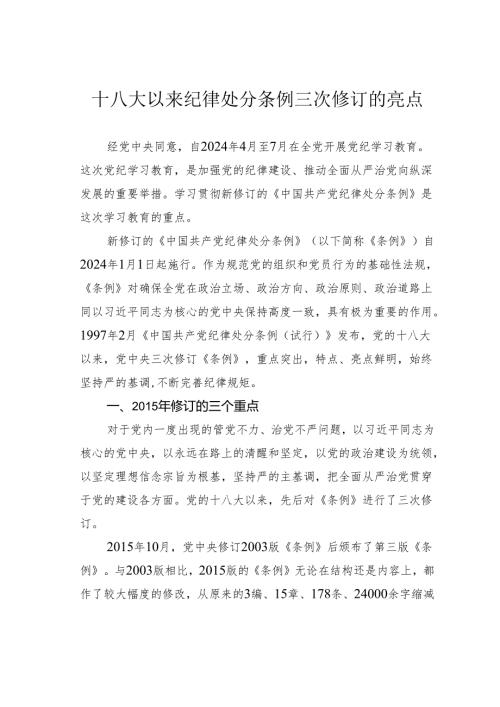 十八大以来纪律处分条例三次修订的亮点

经党中央同意，自2024年4月至7月在全党开展党纪学习教育。这次党纪学习教育，是加强党的纪律建设、推动全面从严治党向纵深发展的重要举措。学习贯彻新修订的《中国共产党纪律处分条例》是这次学习教育的重点。

新修订的《中国共产党纪律处分条例》（以下简称《条例》）自2024年1月1日起施行。作为规范党的组织和党员行为的基础性法规，《条例》对确保全党在政治立场、政治方向、政治原则、政治道路上同以习近平同志为核心的党中央保持高度一致，具有极为重要的作用。1997年2月《中国共产党纪律处分条例（试行）》发布，党的十八大以来，党中央三次修订《条例》，重点突出，特点、亮点鲜明，始终坚持严的基调，不断完善纪律规矩。

一、2015年修订的三个重点

对于党内一度出现的管党不力、治党不严问题，以习近平同志为核心的党中央，以永远在路上的清醒和坚定，以党的政治建设为统领，以坚定理想信念宗旨为根基，坚持严的主基调，把全面从严治党贯穿于党的建设各方面。党的十八大以来，先后对《条例》进行了三次修订。

2015年10月，党中央修订2003版《条例》后颁布了第三版《条例》。与2003版相比，2015版的《条例》无论在结构还是内容上，都作了较大幅度的修改，从原来的3编、15章、178条、24000余字缩减